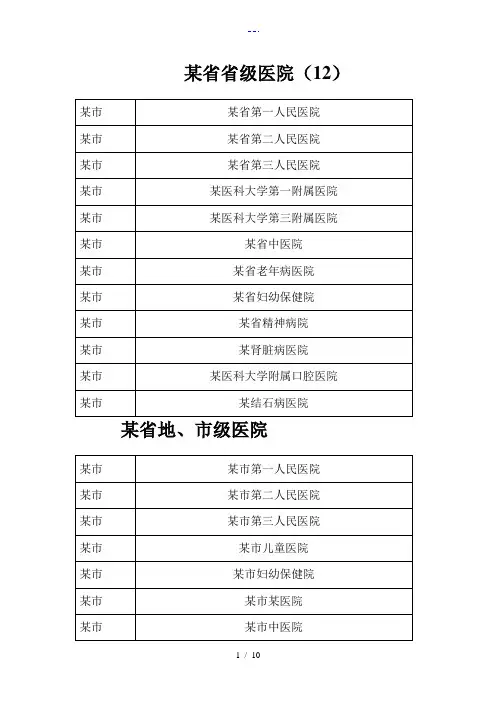 --.

某省省级医院（12）

| 某市 | 某省第一人民医院 |
|---|---|
| 某市 | 某省第二人民医院 |
| 某市 | 某省第三人民医院 |
| 某市 | 某医科大学第一附属医院 |
| 某市 | 某医科大学第三附属医院 |
| 某市 | 某省中医院 |
| 某市 | 某省老年病医院 |
| 某市 | 某省妇幼保健院 |
| 某市 | 某省精神病院 |
| 某市 | 某肾脏病医院 |
| 某市 | 某医科大学附属口腔医院 |
| 某市 | 某结石病医院 |

某省地、市级医院

| 某市 | 某市第一人民医院 |
|---|---|
| 某市 | 某市第二人民医院 |
| 某市 | 某市第三人民医院 |
| 某市 | 某市儿童医院 |
| 某市 | 某市妇幼保健院 |
| 某市 | 某市某医院 |
| 某市 | 某市中医院 |

1 / 10